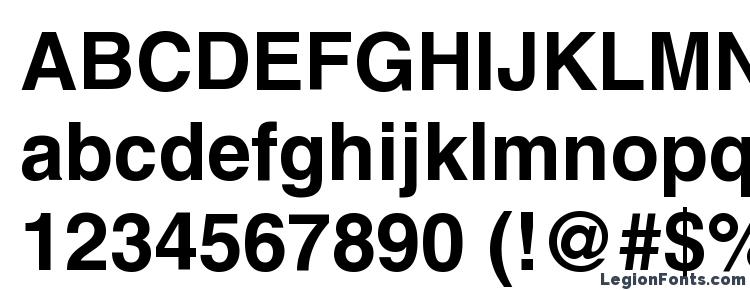 ABCDEFGHIJKLMN
abcdefghijklmnopq
1234567890 (!@#$%
LegionFonts.com